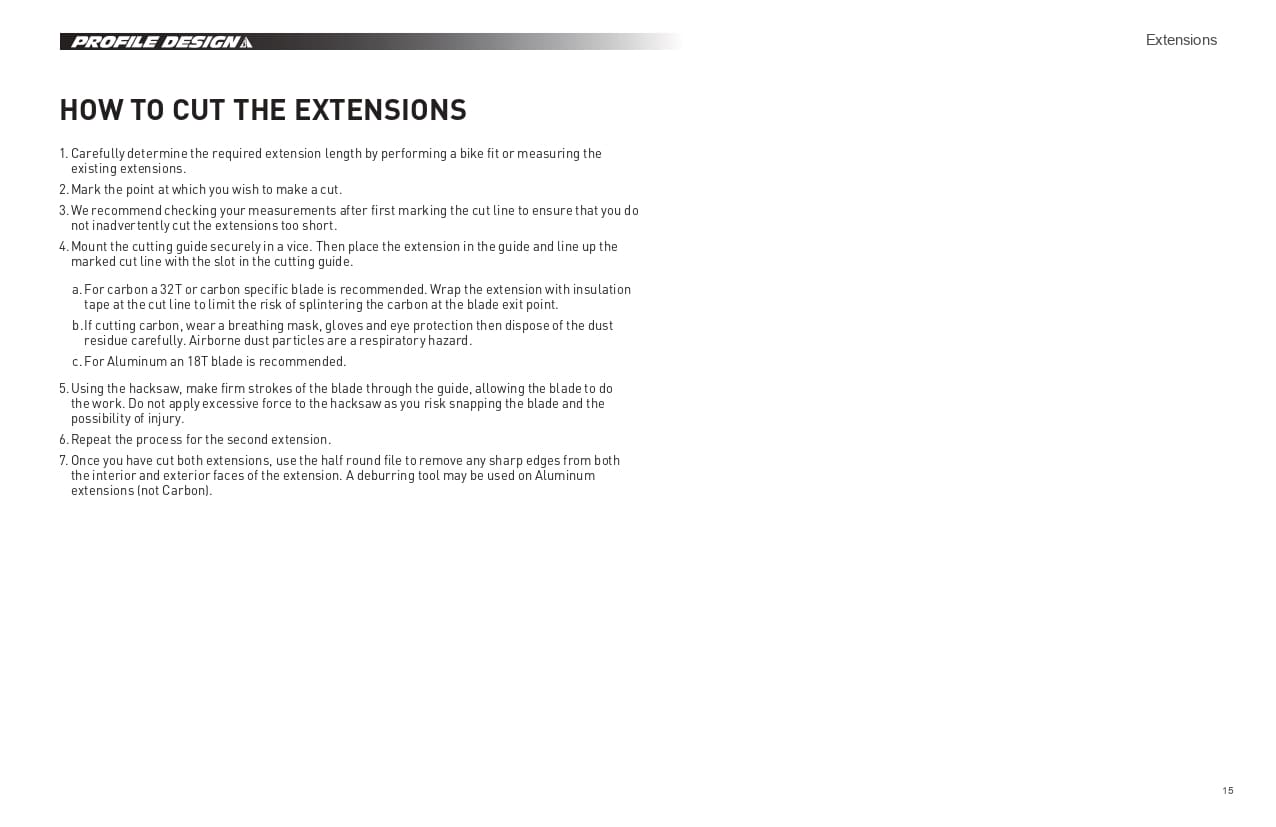 PROFILE DESIGN

Extensions

HOW TO CUT THE EXTENSIONS

1. Carefully determine the required extension length by performing a bike fit or measuring the existing extensions.
2. Mark the point at which you wish to make a cut.
3. We recommend checking your measurements after first marking the cut line to ensure that you do not inadvertently cut the extensions too short.
4. Mount the cutting guide securely in a vice. Then place the extension in the guide and line up the marked cut line with the slot in the cutting guide.

a. For carbon a 32T or carbon specific blade is recommended. Wrap the extension with insulation tape at the cut line to limit the risk of splintering the carbon at the blade exit point.
b. If cutting carbon, wear a breathing mask, gloves and eye protection then dispose of the dust residue carefully. Airborne dust particles are a respiratory hazard.
c. For Aluminum an 18T blade is recommended.

5. Using the hacksaw, make firm strokes of the blade through the guide, allowing the blade to do the work. Do not apply excessive force to the hacksaw as you risk snapping the blade and the possibility of injury.
6. Repeat the process for the second extension.
7. Once you have cut both extensions, use the half round file to remove any sharp edges from both the interior and exterior faces of the extension. A deburring tool may be used on Aluminum extensions (not Carbon).

15